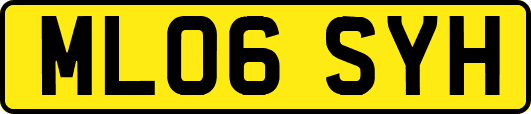 ML06 SYH